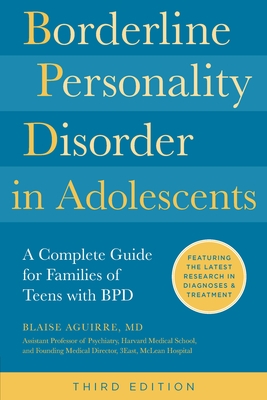 Borderline Personality Disorder in Adolescents

A Complete Guide for Families of Teens with BPD

FEATURING THE LATEST RESEARCH IN DIAGNOSES & TREATMENT

BLAISE AGUIRRE, MD

Assistant Professor of Psychiatry, Harvard Medical School, and Founding Medical Director, 3East, McLean Hospital

THIRD EDITION